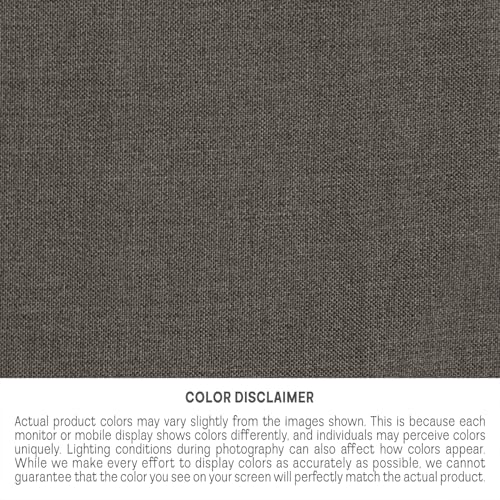 COLOR DISCLAIMER

Actual product colors may vary slightly from the images shown. This is because each monitor or mobile display shows colors differently, and individuals may perceive colors uniquely. Lighting conditions during photography can also affect how colors appear. While we make every effort to display colors as accurately as possible, we cannot guarantee that the color you see on your screen will perfectly match the actual product.